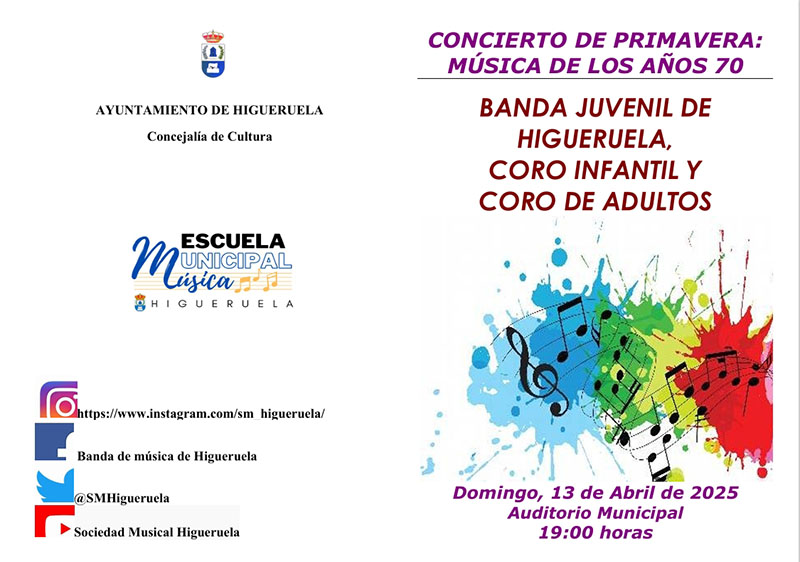 AYUNTAMIENTO DE HIGUERUELA

Concejalía de Cultura

ESCUELA MUNICIPAL Música

HIGUERUELA

https://www.instagram.com/sm_higueruela/

Banda de música de Higueruela

@SMHigueruela

Sociedad Musical Higueruela

CONCIERTO DE PRIMAVERA: MÚSICA DE LOS AÑOS 70

BANDA JUVENIL DE HIGUERUELA, CORO INFANTIL Y CORO DE ADULTOS

Domingo, 13 de Abril de 2025
Auditorio Municipal
19:00 horas